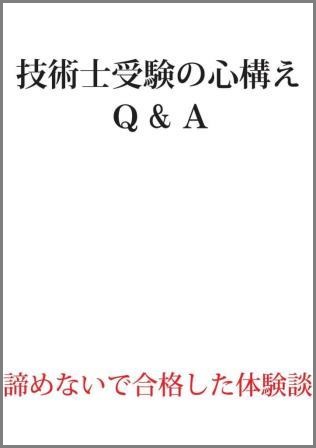 技術士受験の心構え
Q & A

諦めないで合格した体験談